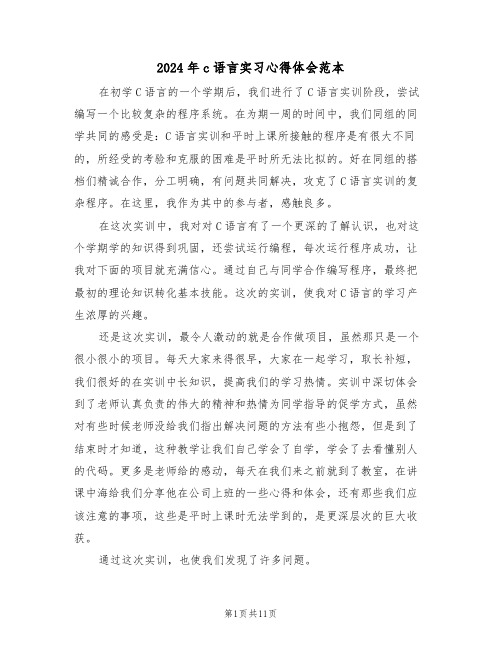 2024年c语言实习心得体会范本

在初学C语言的一个学期后，我们进行了C语言实训阶段，尝试编写一个比较复杂的程序系统。在为期一周的时间中，我们同组的同学共同的感受是：C语言实训和平时上课所接触的程序是有很大不同的，所经受的考验和克服的困难是平时所无法比拟的。好在同组的搭档们精诚合作，分工明确，有问题共同解决，攻克了C语言实训的复杂程序。在这里，我作为其中的参与者，感触良多。

在这次实训中，我对对C语言有了一个更深的了解认识，也对这个学期学的知识得到巩固，还尝试运行编程，每次运行程序成功，让我对下面的项目就充满信心。通过自己与同学合作编写程序，最终把最初的理论知识转化基本技能。这次的实训，使我对C语言的学习产生浓厚的兴趣。

还是这次实训，最令人激动的就是合作做项目，虽然那只是一个很小很小的项目。每天大家来得很早，大家在一起学习，取长补短，我们很好的在实训中长知识，提高我们的学习热情。实训中深切体会到了老师认真负责的伟大的精神和热情为同学指导的促学方式，虽然对有些时候老师没给我们指出解决问题的方法有些小抱怨，但是到了结束时才知道，这种教学让我们自己学会了自学，学会了去看懂别人的代码。更多是老师给的感动，每天在我们来之前就到了教室，在讲课中海给我们分享他在公司上班的一些心得和体会，还有那些我们应该注意的事项，这些是平时上课时无法学到的，是更深层次的巨大收获。

通过这次实训，也使我们发现了许多问题。

第1页共11页